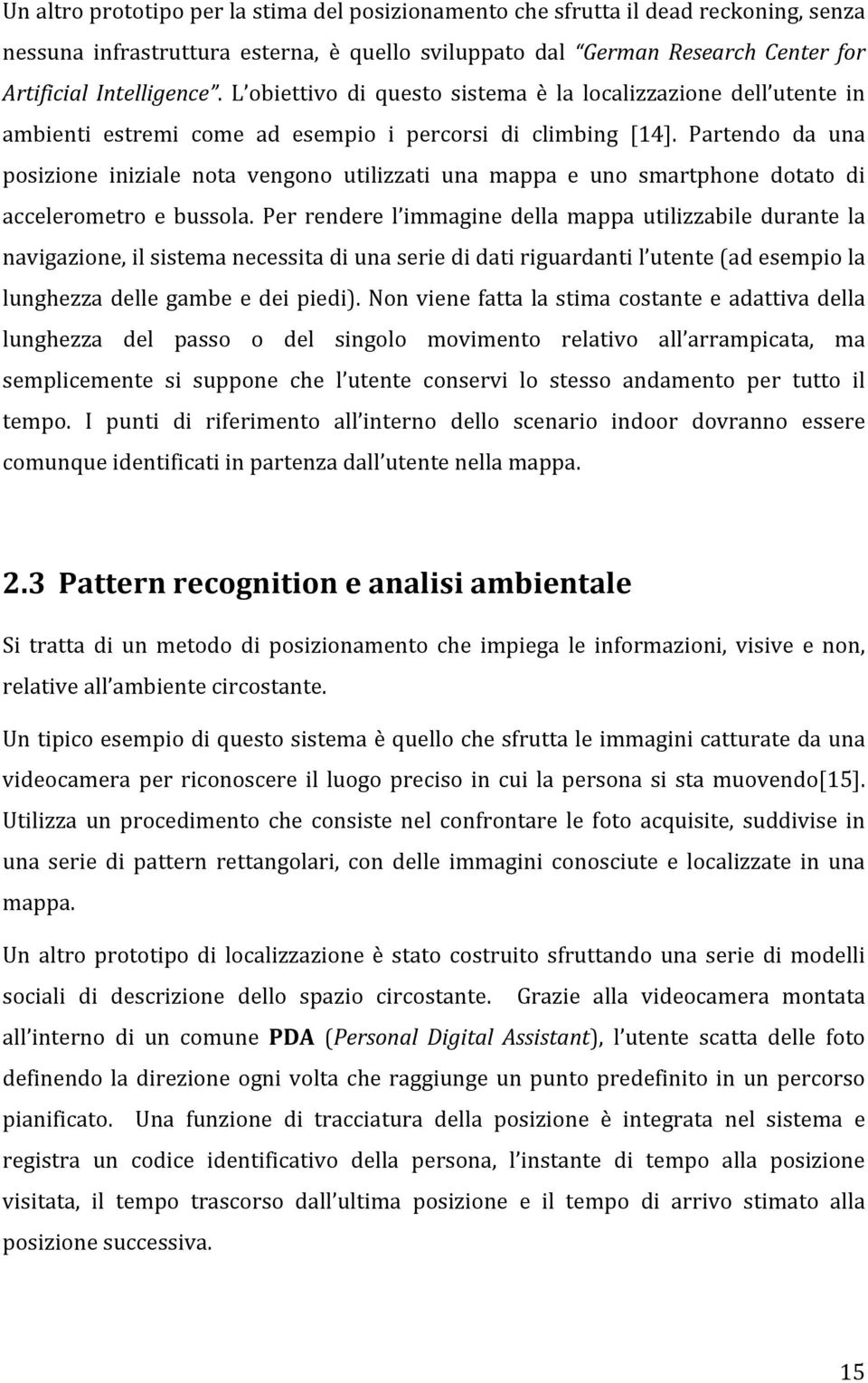 Un altro prototipo per la stima del posizionamento che sfrutta il dead reckoning, senza nessuna infrastruttura esterna, è quello sviluppato dal "German Research Center for Artificial Intelligence". L'obiettivo di questo sistema è la localizzazione dell'utente in ambienti estremi come ad esempio i percorsi di climbing [14]. Partendo da una posizione iniziale nota vengono utilizzati una mappa e uno smartphone dotato di accelerometro e bussola. Per rendere l'immagine della mappa utilizzabile durante la navigazione, il sistema necessita di una serie di dati riguardanti l'utente (ad esempio la lunghezza delle gambe e dei piedi). Non viene fatta la stima costante e adattiva della lunghezza del passo o del singolo movimento relativo all'arrampicata, ma semplicemente si suppone che l'utente conservi lo stesso andamento per tutto il tempo. I punti di riferimento all'interno dello scenario indoor dovranno essere comunque identificati in partenza dall'utente nella mappa.

2.3 Pattern recognition e analisi ambientale

Si tratta di un metodo di posizionamento che impiega le informazioni, visive e non, relative all'ambiente circostante.

Un tipico esempio di questo sistema è quello che sfrutta le immagini catturate da una videocamera per riconoscere il luogo preciso in cui la persona si sta muovendo[15]. Utilizza un procedimento che consiste nel confrontare le foto acquisite, suddivise in una serie di pattern rettangolari, con delle immagini conosciute e localizzate in una mappa.

Un altro prototipo di localizzazione è stato costruito sfruttando una serie di modelli sociali di descrizione dello spazio circostante. Grazie alla videocamera montata all'interno di un comune PDA (Personal Digital Assistant), l'utente scatta delle foto definendo la direzione ogni volta che raggiunge un punto predefinito in un percorso pianificato. Una funzione di tracciatura della posizione è integrata nel sistema e registra un codice identificativo della persona, l'instante di tempo alla posizione visitata, il tempo trascorso dall'ultima posizione e il tempo di arrivo stimato alla posizione successiva.

15